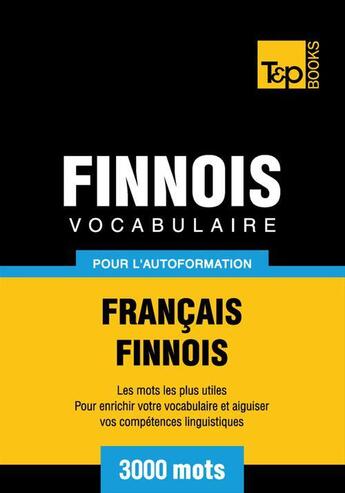 T&P BOOKS

FINNOIS
VOCABULAIRE

POUR L'AUTOFORMATION

FRANÇAIS
FINNOIS

Les mots les plus utiles
Pour enrichir votre vocabulaire et aiguiser vos compétences linguistiques

3000 mots